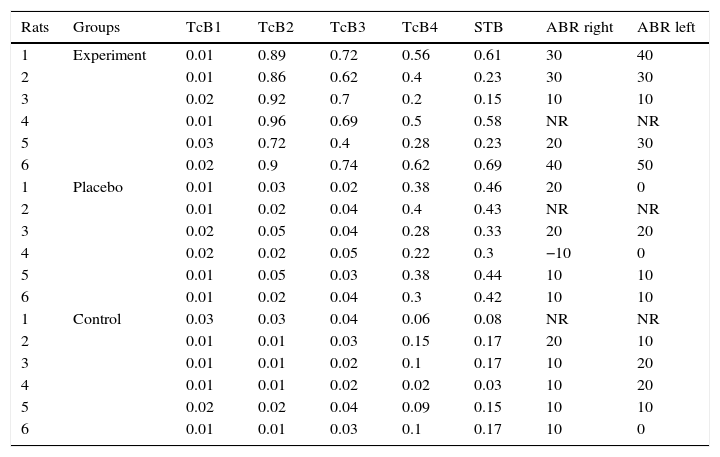 | Rats | Groups | TcB1 | TcB2 | TcB3 | TcB4 | STB | ABR right | ABR left |
|---|---|---|---|---|---|---|---|---|
| 1 | Experiment | 0.01 | 0.89 | 0.72 | 0.56 | 0.61 | 30 | 40 |
| 2 | | 0.01 | 0.86 | 0.62 | 0.4 | 0.23 | 30 | 30 |
| 3 | | 0.02 | 0.92 | 0.7 | 0.2 | 0.15 | 10 | 10 |
| 4 | | 0.01 | 0.96 | 0.69 | 0.5 | 0.58 | NR | NR |
| 5 | | 0.03 | 0.72 | 0.4 | 0.28 | 0.23 | 20 | 30 |
| 6 | | 0.02 | 0.9 | 0.74 | 0.62 | 0.69 | 40 | 50 |
| 1 | Placebo | 0.01 | 0.03 | 0.02 | 0.38 | 0.46 | 20 | 0 |
| 2 | | 0.01 | 0.02 | 0.04 | 0.4 | 0.43 | NR | NR |
| 3 | | 0.02 | 0.05 | 0.04 | 0.28 | 0.33 | 20 | 20 |
| 4 | | 0.02 | 0.02 | 0.05 | 0.22 | 0.3 | −10 | 0 |
| 5 | | 0.01 | 0.05 | 0.03 | 0.38 | 0.44 | 10 | 10 |
| 6 | | 0.01 | 0.02 | 0.04 | 0.3 | 0.42 | 10 | 10 |
| 1 | Control | 0.03 | 0.03 | 0.04 | 0.06 | 0.08 | NR | NR |
| 2 | | 0.01 | 0.01 | 0.03 | 0.15 | 0.17 | 20 | 10 |
| 3 | | 0.01 | 0.01 | 0.02 | 0.1 | 0.17 | 10 | 20 |
| 4 | | 0.01 | 0.01 | 0.02 | 0.02 | 0.03 | 10 | 20 |
| 5 | | 0.02 | 0.02 | 0.04 | 0.09 | 0.15 | 10 | 10 |
| 6 | | 0.01 | 0.01 | 0.03 | 0.1 | 0.17 | 10 | 0 |